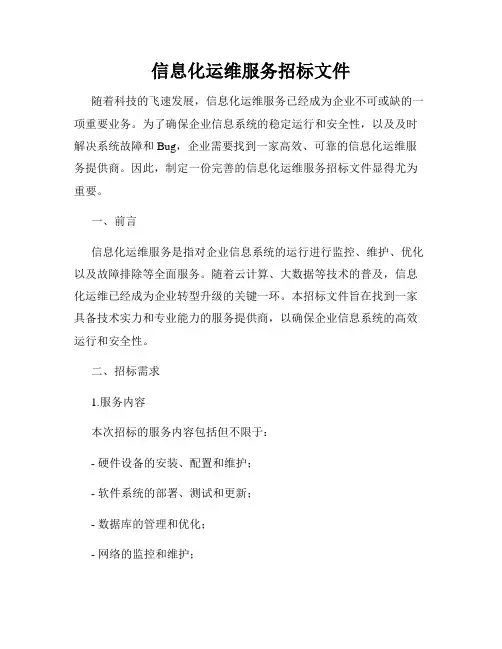 信息化运维服务招标文件

随着科技的飞速发展，信息化运维服务已经成为企业不可或缺的一项重要业务。为了确保企业信息系统的稳定运行和安全性，以及及时解决系统故障和 Bug，企业需要找到一家高效、可靠的信息化运维服务提供商。因此，制定一份完善的信息化运维服务招标文件显得尤为重要。

一、前言

信息化运维服务是指对企业信息系统的运行进行监控、维护、优化以及故障排除等全面服务。随着云计算、大数据等技术的普及，信息化运维已经成为企业转型升级的关键一环。本招标文件旨在找到一家具备技术实力和专业能力的服务提供商，以确保企业信息系统的高效运行和安全性。

二、招标需求

1.服务内容

本次招标的服务内容包括但不限于：

- 硬件设备的安装、配置和维护；

- 软件系统的部署、测试和更新；

- 数据库的管理和优化；

- 网络的监控和维护；